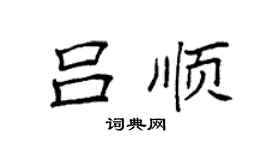 吕顺

词典网